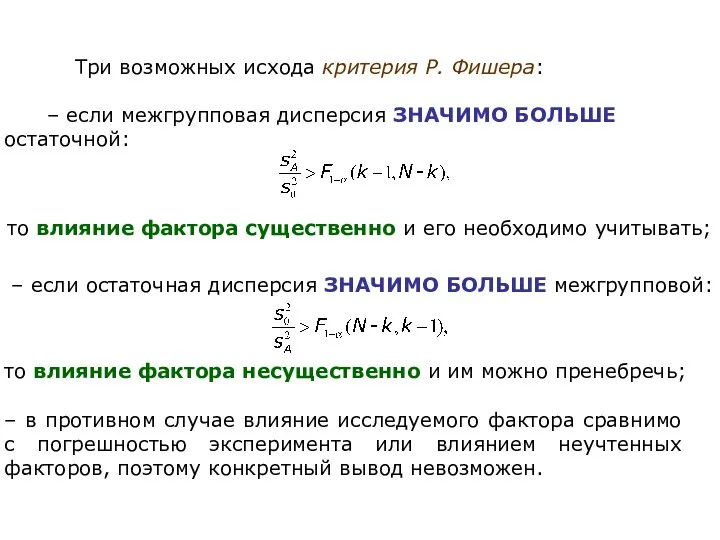 Три возможных исхода критерия Р. Фишера:

– если межгрупповая дисперсия ЗНАЧИМО БОЛЬШЕ остаточной:

$\frac{s_A^2}{s_0^2} > F_{1-\alpha}(k-1, N-k),$

то влияние фактора существенно и его необходимо учитывать;

– если остаточная дисперсия ЗНАЧИМО БОЛЬШЕ межгрупповой:

$\frac{s_0^2}{s_A^2} > F_{1-\alpha}(N-k, k-1),$

то влияние фактора несущественно и им можно пренебречь;

– в противном случае влияние исследуемого фактора сравнимо с погрешностью эксперимента или влиянием неучтенных факторов, поэтому конкретный вывод невозможен.